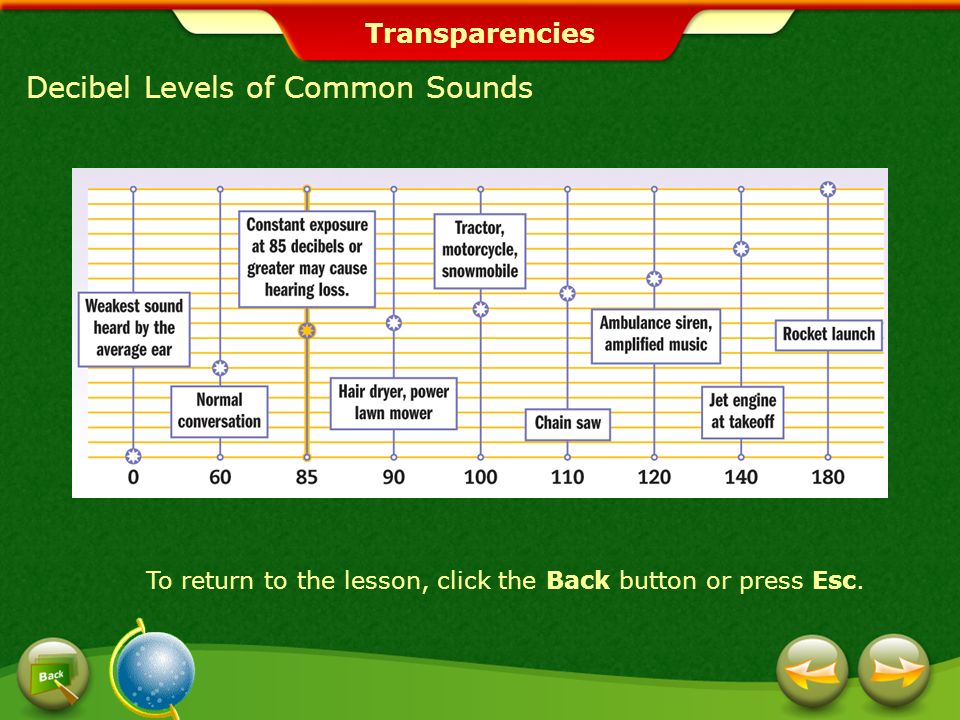 Transparencies

Decibel Levels of Common Sounds

Weakest sound heard by the average ear

Normal conversation

Constant exposure at 85 decibels or greater may cause hearing loss.

Hair dryer, power lawn mower

Tractor, motorcycle, snowmobile

Chain saw

Ambulance siren, amplified music

Jet engine at takeoff

Rocket launch

0 60 85 90 100 110 120 140 180

To return to the lesson, click the **Back** button or press **Esc**.

Back